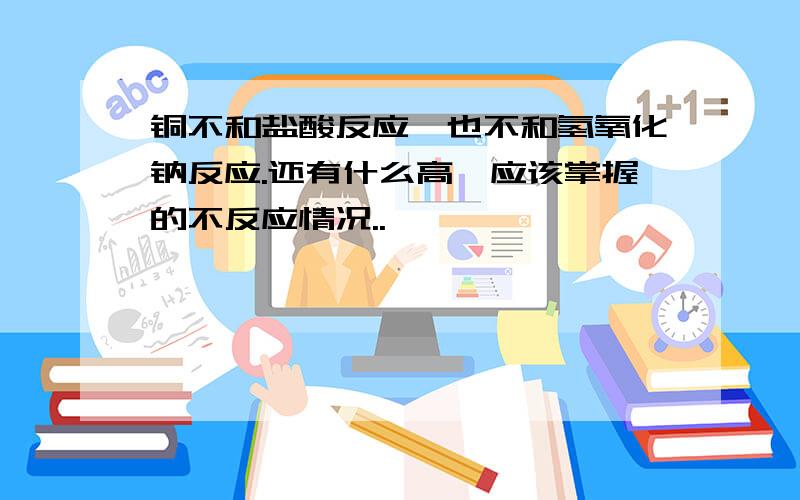 abc

1+1=

铜不和盐酸反应,也不和氢氧化钠反应.还有什么高一应该掌握的不反应情况..